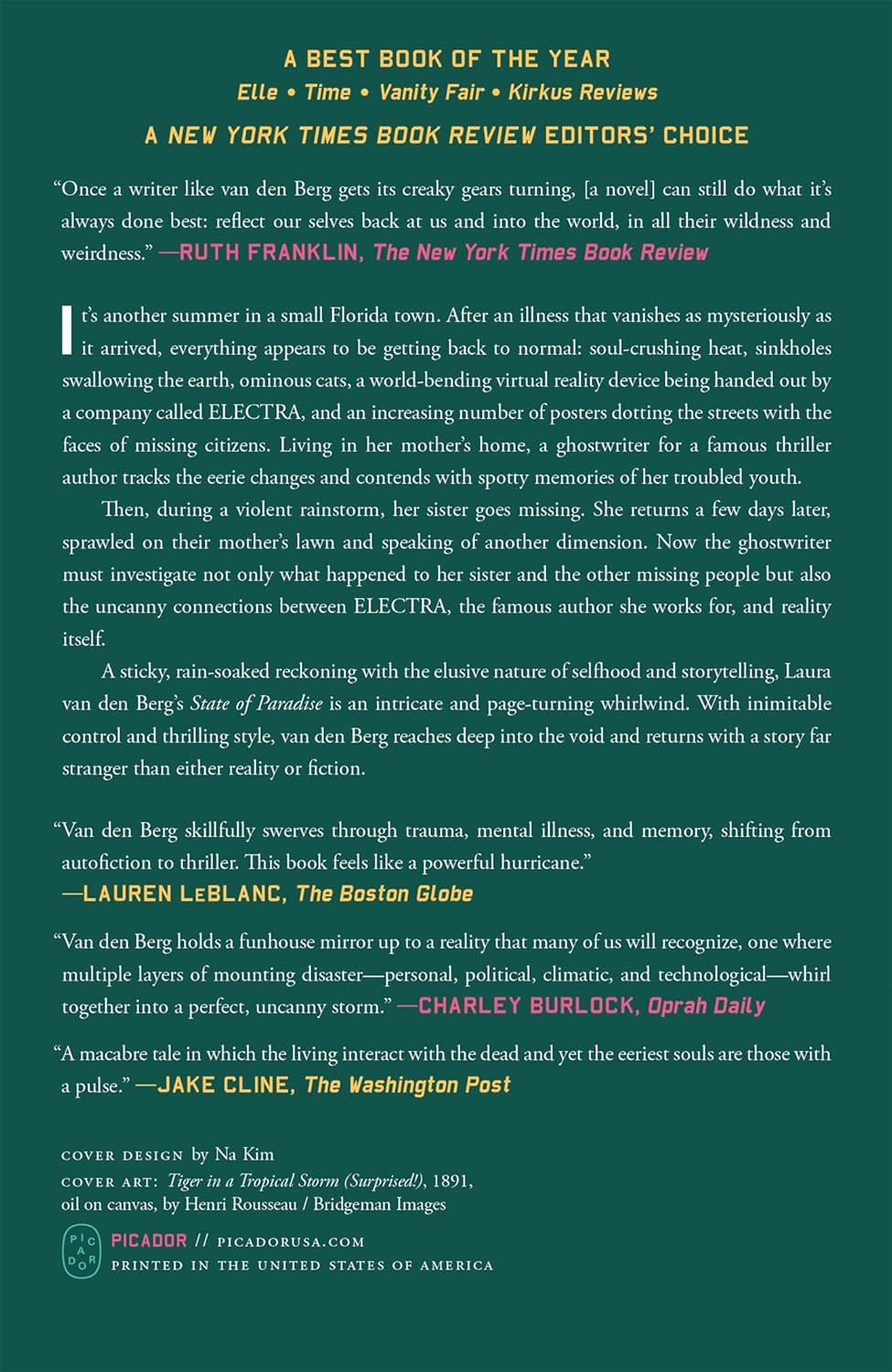 A BEST BOOK OF THE YEAR
Elle • Time • Vanity Fair • Kirkus Reviews
A NEW YORK TIMES BOOK REVIEW EDITORS' CHOICE

"Once a writer like van den Berg gets its creaky gears turning, [a novel] can still do what it's always done best: reflect our selves back at us and into the world, in all their wildness and weirdness." —RUTH FRANKLIN, The New York Times Book Review

It's another summer in a small Florida town. After an illness that vanishes as mysteriously as it arrived, everything appears to be getting back to normal: soul-crushing heat, sinkholes swallowing the earth, ominous cats, a world-bending virtual reality device being handed out by a company called ELECTRA, and an increasing number of posters dotting the streets with the faces of missing citizens. Living in her mother's home, a ghostwriter for a famous thriller author tracks the eerie changes and contends with spotty memories of her troubled youth.

Then, during a violent rainstorm, her sister goes missing. She returns a few days later, sprawled on their mother's lawn and speaking of another dimension. Now the ghostwriter must investigate not only what happened to her sister and the other missing people but also the uncanny connections between ELECTRA, the famous author she works for, and reality itself.

A sticky, rain-soaked reckoning with the elusive nature of selfhood and storytelling, Laura van den Berg's State of Paradise is an intricate and page-turning whirlwind. With inimitable control and thrilling style, van den Berg reaches deep into the void and returns with a story far stranger than either reality or fiction.

"Van den Berg skillfully swerves through trauma, mental illness, and memory, shifting from autofiction to thriller. This book feels like a powerful hurricane."
—LAUREN LEBLANC, The Boston Globe

"Van den Berg holds a funhouse mirror up to a reality that many of us will recognize, one where multiple layers of mounting disaster—personal, political, climatic, and technological—whirl together into a perfect, uncanny storm." —CHARLEY BURLOCK, Oprah Daily

"A macabre tale in which the living interact with the dead and yet the eeriest souls are those with a pulse." —JAKE CLINE, The Washington Post

COVER DESIGN by Na Kim
COVER ART: Tiger in a Tropical Storm (Surprised!), 1891, oil on canvas, by Henri Rousseau / Bridgeman Images

PICADOR
PICADOR // PICADORUSA.COM
PRINTED IN THE UNITED STATES OF AMERICA